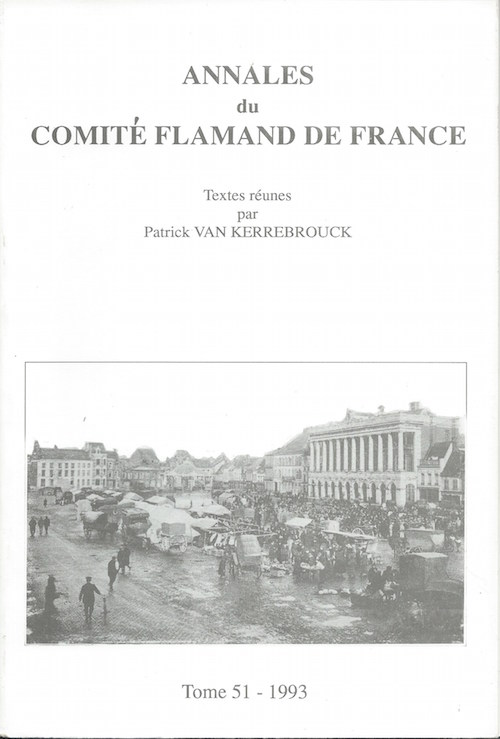 ANNALES
du
COMITÉ FLAMAND DE FRANCE

Textes réunes
par
Patrick VAN KERREBROUCK

Tome 51 - 1993